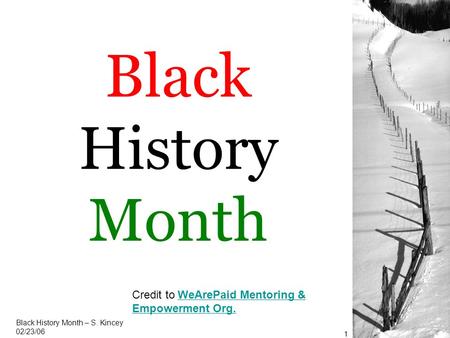 Black
History
Month

Credit to WeArePaid Mentoring & Empowerment Org.

Black History Month – S. Kincey
02/23/06

1